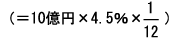 （＝10億円×4.5%×$\frac{1}{12}$）